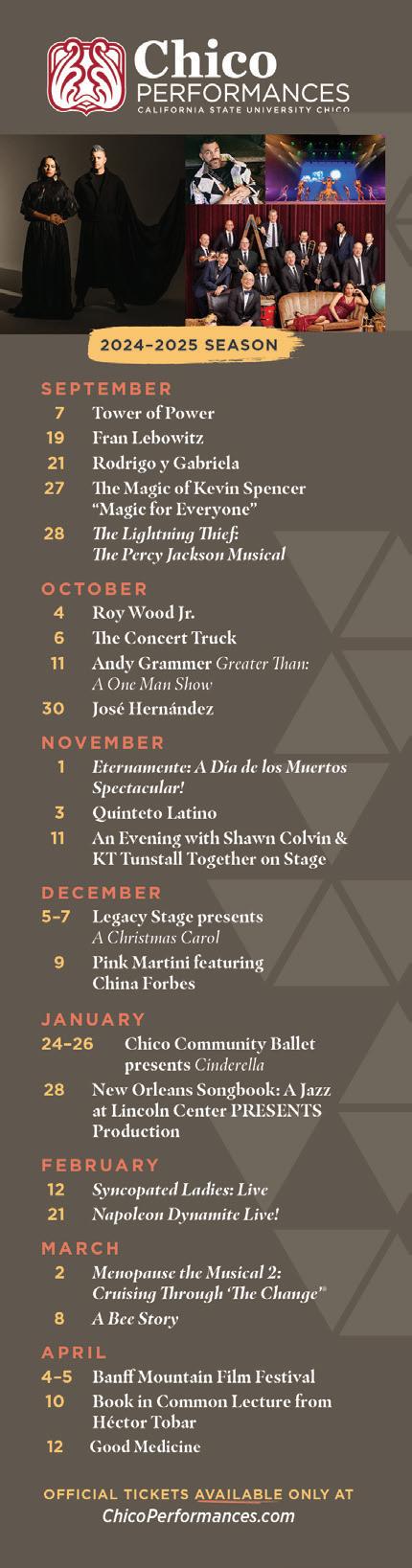 Chico
PERFORMANCES
CALIFORNIA STATE UNIVERSITY CHICO

2024–2025 SEASON

SEPTEMBER
7 Tower of Power
19 Fran Lebowitz
21 Rodrigo y Gabriela
27 The Magic of Kevin Spencer "Magic for Everyone"
28 The Lightning Thief: The Percy Jackson Musical

OCTOBER
4 Roy Wood Jr.
6 The Concert Truck
11 Andy Grammer Greater Than: A One Man Show
30 José Hernández

NOVEMBER
1 Eternamente: A Día de los Muertos Spectacular!
3 Quinteto Latino
11 An Evening with Shawn Colvin & KT Tunstall Together on Stage

DECEMBER
5–7 Legacy Stage presents A Christmas Carol
9 Pink Martini featuring China Forbes

JANUARY
24–26 Chico Community Ballet presents Cinderella
28 New Orleans Songbook: A Jazz at Lincoln Center PRESENTS Production

FEBRUARY
12 Syncopated Ladies: Live
21 Napoleon Dynamite Live!

MARCH
2 Menopause the Musical 2: Cruising Through 'The Change'®
8 A Bee Story

APRIL
4–5 Banff Mountain Film Festival
10 Book in Common Lecture from Héctor Tobar
12 Good Medicine

OFFICIAL TICKETS AVAILABLE ONLY AT
ChicoPerformances.com